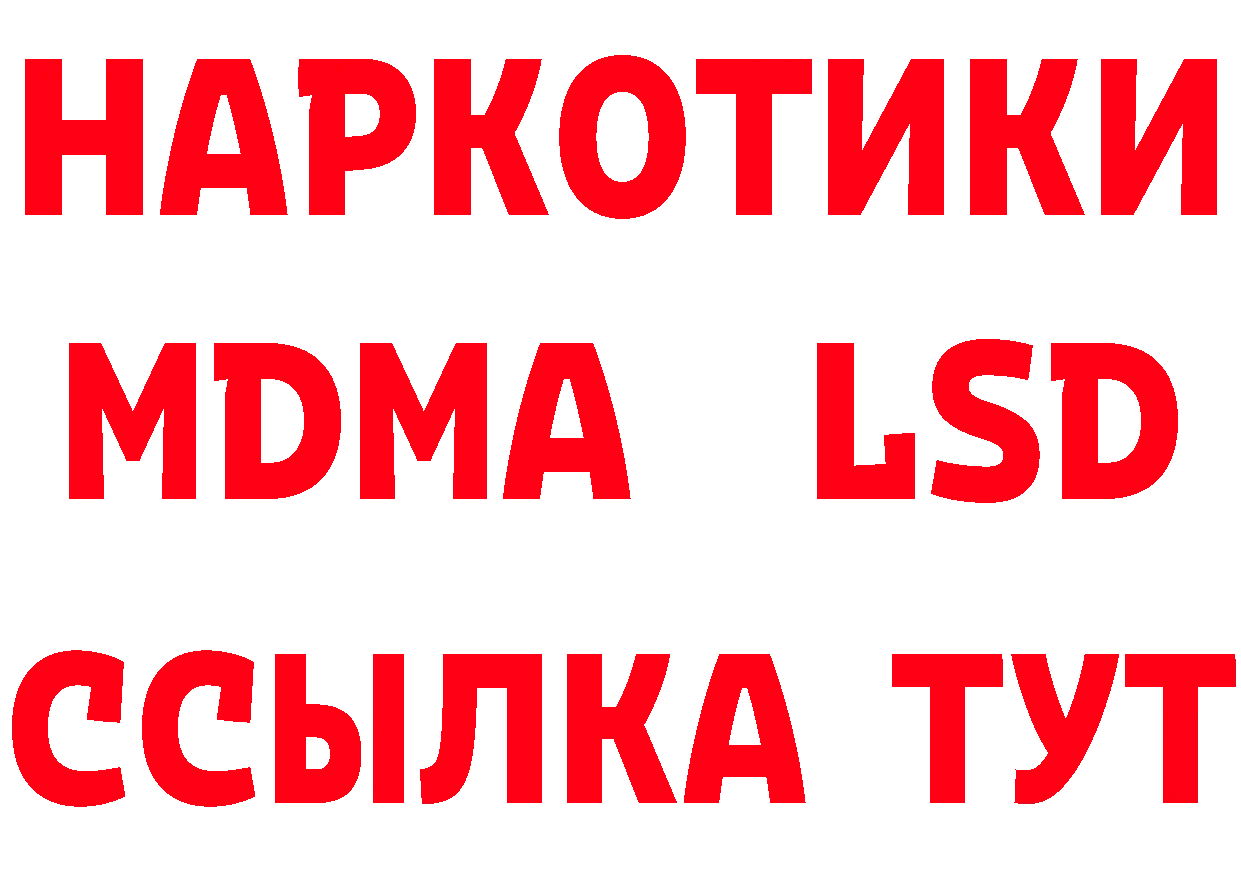 НАРКОТИКИ
MDMA LSD
ССЫЛКА ТУТ